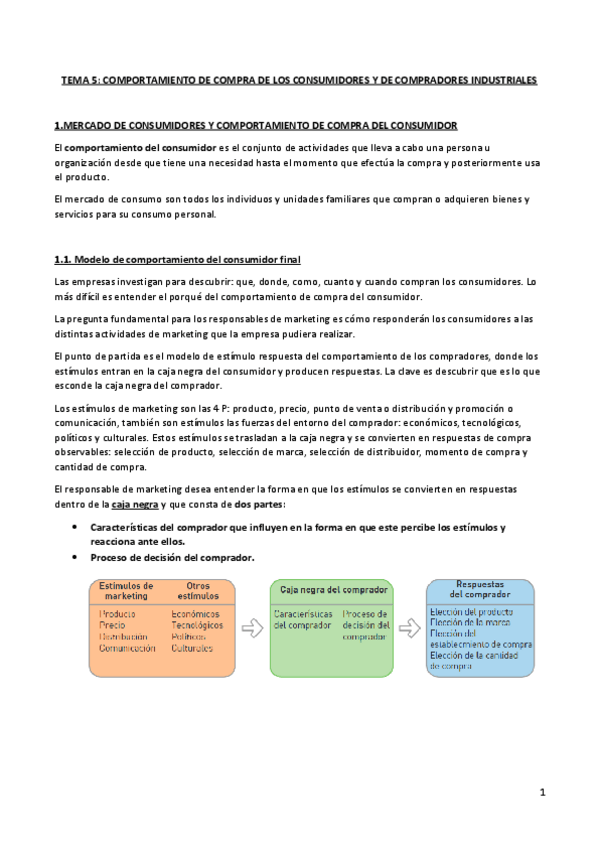 TEMA 5: COMPORTAMIENTO DE COMPRA DE LOS CONSUMIDORES Y DE COMPRADORES INDUSTRIALES

1.MERCADO DE CONSUMIDORES Y COMPORTAMIENTO DE COMPRA DEL CONSUMIDOR

El comportamiento del consumidor es el conjunto de actividades que lleva a cabo una persona u organización desde que tiene una necesidad hasta el momento que efectúa la compra y posteriormente usa el producto.

El mercado de consumo son todos los individuos y unidades familiares que compran o adquieren bienes y servicios para su consumo personal.

1.1. Modelo de comportamiento del consumidor final

Las empresas investigan para descubrir: que, donde, como, cuanto y cuando compran los consumidores. Lo más difícil es entender el porqué del comportamiento de compra del consumidor.

La pregunta fundamental para los responsables de marketing es cómo responderán los consumidores a las distintas actividades de marketing que la empresa pudiera realizar.

El punto de partida es el modelo de estímulo respuesta del comportamiento de los compradores, donde los estímulos entran en la caja negra del consumidor y producen respuestas. La clave es descubrir que es lo que esconde la caja negra del comprador.

Los estímulos de marketing son las 4 P: producto, precio, punto de venta o distribución y promoción o comunicación, también son estímulos las fuerzas del entorno del comprador: económicos, tecnológicos, políticos y culturales. Estos estímulos se trasladan a la caja negra y se convierten en respuestas de compra observables: selección de producto, selección de marca, selección de distribuidor, momento de compra y cantidad de compra.

El responsable de marketing desea entender la forma en que los estímulos se convierten en respuestas dentro de la caja negra y que consta de dos partes:

• Características del comprador que influyen en la forma en que este percibe los estímulos y reacciona ante ellos.
• Proceso de decisión del comprador.

Estímulos de marketing
Producto
Precio
Distribución
Comunicación

Otros estímulos
Económicos
Tecnológicos
Políticos
Culturales

Caja negra del comprador
Características del comprador
Proceso de decisión del comprador

Respuestas del comprador
Elección del producto
Elección de la marca
Elección del establecimiento de compra
Elección de la cantidad de compra

1